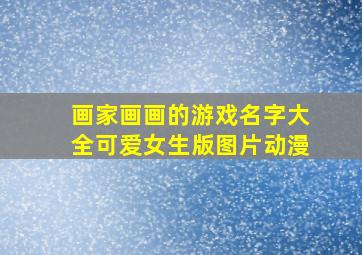 画家画画的游戏名字大全可爱女生版图片动漫